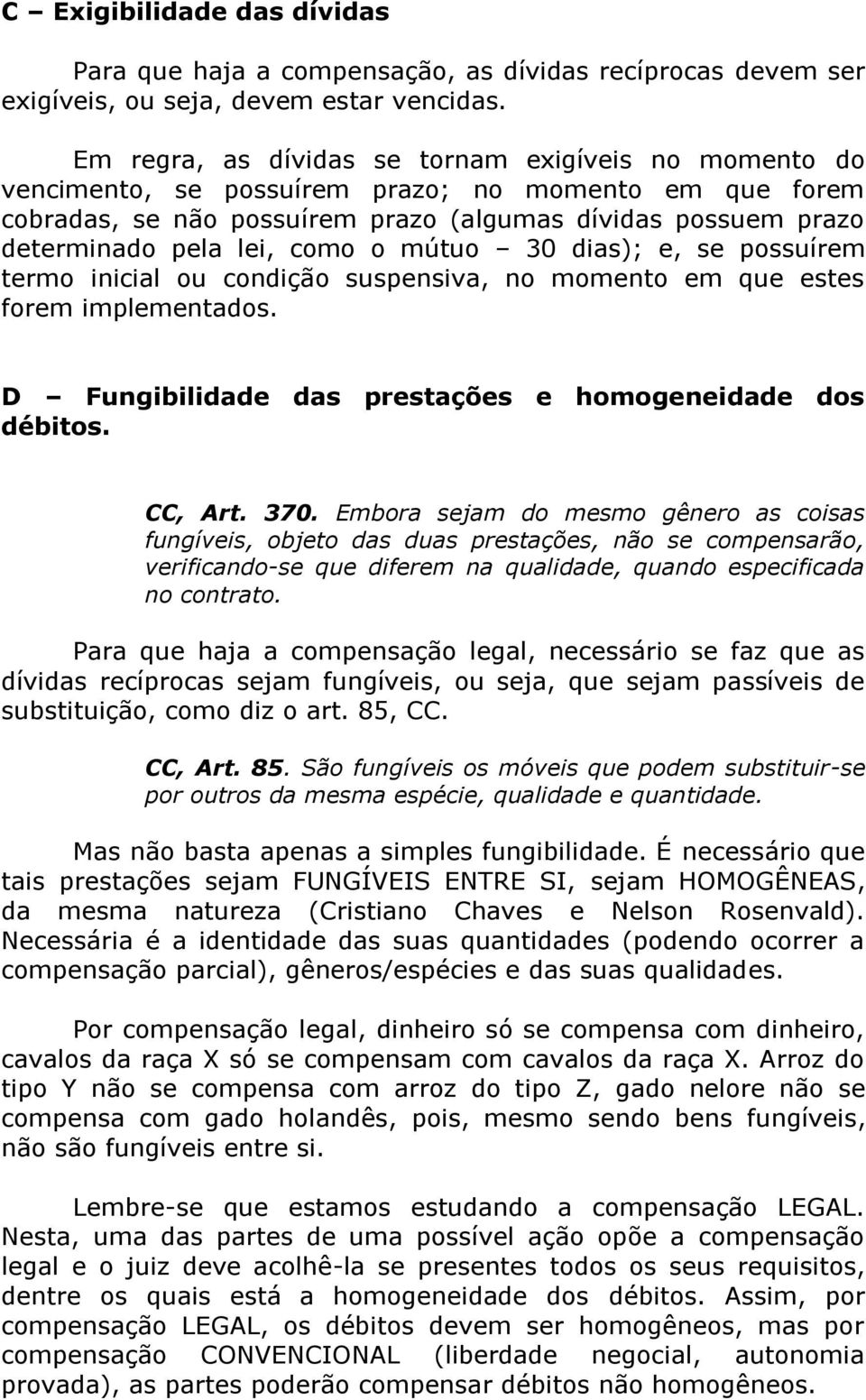 C – Exigibilidade das dívidas

Para que haja a compensação, as dívidas recíprocas devem ser exigíveis, ou seja, devem estar vencidas.

Em regra, as dívidas se tornam exigíveis no momento do vencimento, se possuírem prazo; no momento em que forem cobradas, se não possuírem prazo (algumas dívidas possuem prazo determinado pela lei, como o mútuo – 30 dias); e, se possuírem termo inicial ou condição suspensiva, no momento em que estes forem implementados.

D – Fungibilidade das prestações e homogeneidade dos débitos.

CC, Art. 370. Embora sejam do mesmo gênero as coisas fungíveis, objeto das duas prestações, não se compensarão, verificando-se que diferem na qualidade, quando especificada no contrato.

Para que haja a compensação legal, necessário se faz que as dívidas recíprocas sejam fungíveis, ou seja, que sejam passíveis de substituição, como diz o art. 85, CC.

CC, Art. 85. São fungíveis os móveis que podem substituir-se por outros da mesma espécie, qualidade e quantidade.

Mas não basta apenas a simples fungibilidade. É necessário que tais prestações sejam FUNGÍVEIS ENTRE SI, sejam HOMOGÊNEAS, da mesma natureza (Cristiano Chaves e Nelson Rosenvald). Necessária é a identidade das suas quantidades (podendo ocorrer a compensação parcial), gêneros/espécies e das suas qualidades.

Por compensação legal, dinheiro só se compensa com dinheiro, cavalos da raça X só se compensam com cavalos da raça X. Arroz do tipo Y não se compensa com arroz do tipo Z, gado nelore não se compensa com gado holandês, pois, mesmo sendo bens fungíveis, não são fungíveis entre si.

Lembre-se que estamos estudando a compensação LEGAL. Nesta, uma das partes de uma possível ação opõe a compensação legal e o juiz deve acolhê-la se presentes todos os seus requisitos, dentre os quais está a homogeneidade dos débitos. Assim, por compensação LEGAL, os débitos devem ser homogêneos, mas por compensação CONVENCIONAL (liberdade negocial, autonomia provada), as partes poderão compensar débitos não homogêneos.